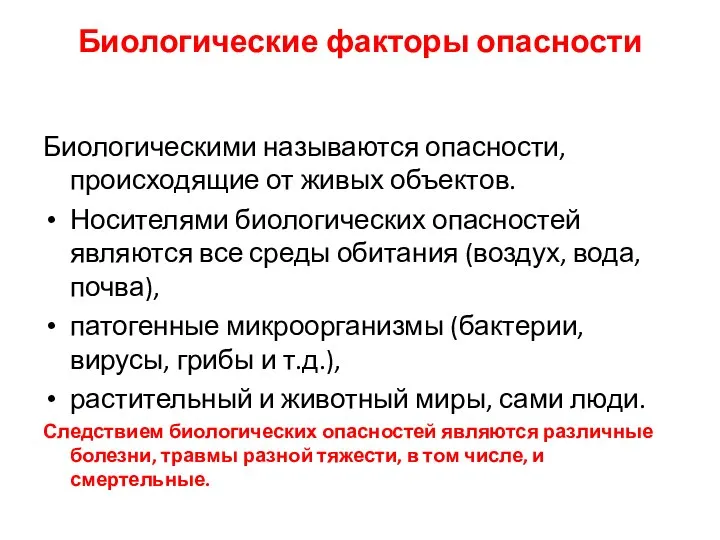 Биологические факторы опасности

Биологическими называются опасности, происходящие от живых объектов.

• Носителями биологических опасностей являются все среды обитания (воздух, вода, почва),

• патогенные микроорганизмы (бактерии, вирусы, грибы и т.д.),

• растительный и животный миры, сами люди.

Следствием биологических опасностей являются различные болезни, травмы разной тяжести, в том числе, и смертельные.